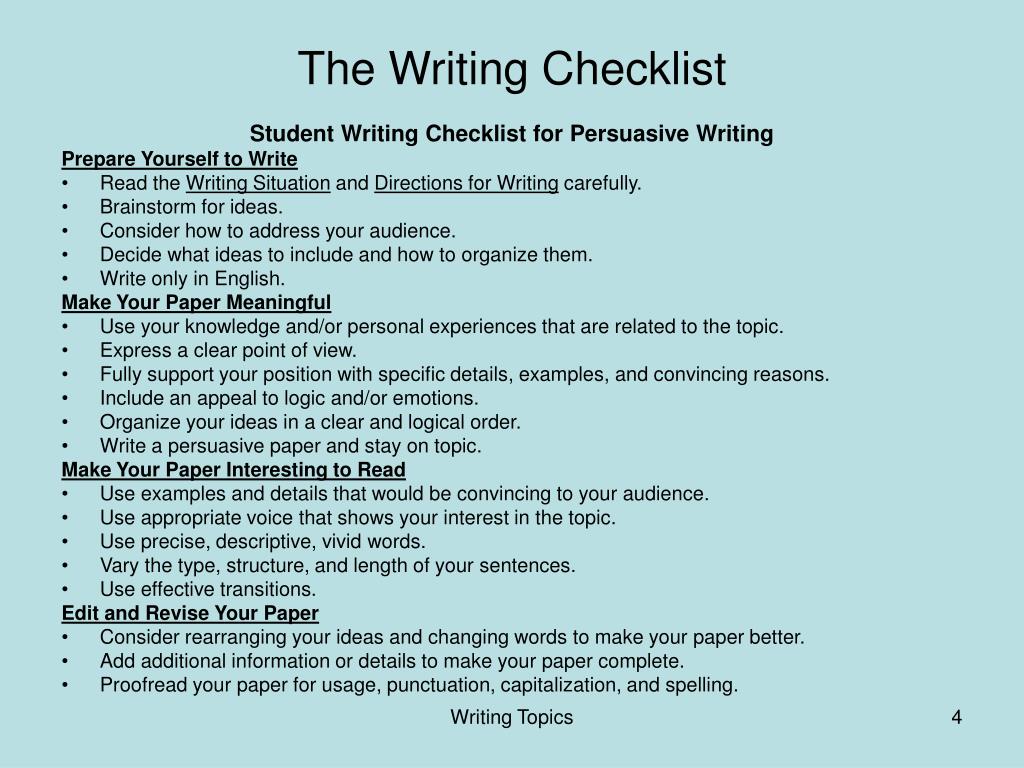 The Writing Checklist

Student Writing Checklist for Persuasive Writing

Prepare Yourself to Write
• Read the Writing Situation and Directions for Writing carefully.
• Brainstorm for ideas.
• Consider how to address your audience.
• Decide what ideas to include and how to organize them.
• Write only in English.

Make Your Paper Meaningful
• Use your knowledge and/or personal experiences that are related to the topic.
• Express a clear point of view.
• Fully support your position with specific details, examples, and convincing reasons.
• Include an appeal to logic and/or emotions.
• Organize your ideas in a clear and logical order.
• Write a persuasive paper and stay on topic.

Make Your Paper Interesting to Read
• Use examples and details that would be convincing to your audience.
• Use appropriate voice that shows your interest in the topic.
• Use precise, descriptive, vivid words.
• Vary the type, structure, and length of your sentences.
• Use effective transitions.

Edit and Revise Your Paper
• Consider rearranging your ideas and changing words to make your paper better.
• Add additional information or details to make your paper complete.
• Proofread your paper for usage, punctuation, capitalization, and spelling.

Writing Topics

4